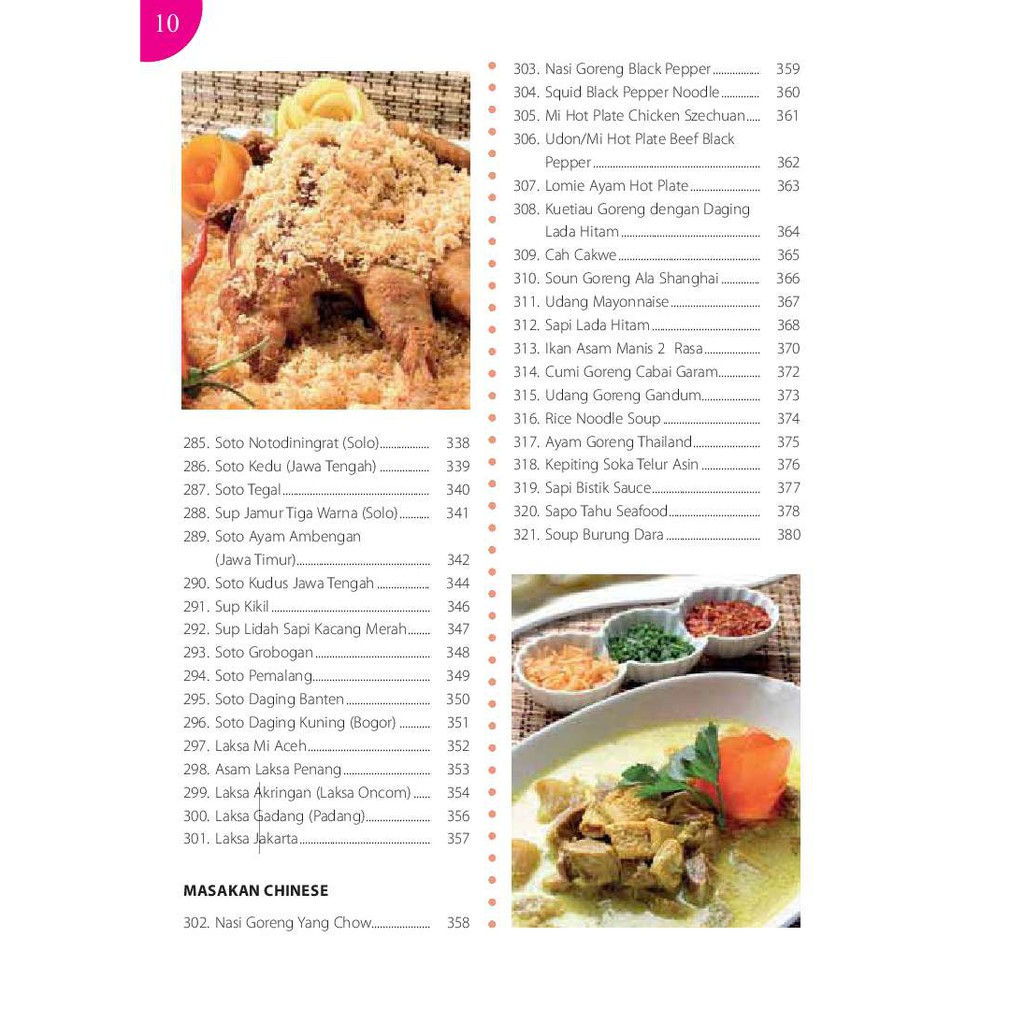 10

285. Soto Notodiningrat (Solo) ................ 338
286. Soto Kedu (Jawa Tengah) ................ 339
287. Soto Tegal ................ 340
288. Sup Jamur Tiga Warna (Solo) ................ 341
289. Soto Ayam Ambengan (Jawa Timur) ................ 342
290. Soto Kudus Jawa Tengah ................ 344
291. Sup Kikil ................ 346
292. Sup Lidah Sapi Kacang Merah ................ 347
293. Soto Grobogan ................ 348
294. Soto Pemalang ................ 349
295. Soto Daging Banten ................ 350
296. Soto Daging Kuning (Bogor) ................ 351
297. Laksa Mi Aceh ................ 352
298. Asam Laksa Penang ................ 353
299. Laksa Akringan (Laksa Oncom) ................ 354
300. Laksa Gadang (Padang) ................ 356
301. Laksa Jakarta ................ 357

MASAKAN CHINESE

302. Nasi Goreng Yang Chow ................ 358

303. Nasi Goreng Black Pepper ................ 359
304. Squid Black Pepper Noodle ................ 360
305. Mi Hot Plate Chicken Szechuan ................ 361
306. Udon/Mi Hot Plate Beef Black Pepper ................ 362
307. Lomie Ayam Hot Plate ................ 363
308. Kuetiau Goreng dengan Daging Lada Hitam ................ 364
309. Cah Cakwe ................ 365
310. Soun Goreng Ala Shanghai ................ 366
311. Udang Mayonnaise ................ 367
312. Sapi Lada Hitam ................ 368
313. Ikan Asam Manis 2 Rasa ................ 370
314. Cumi Goreng Cabai Garam ................ 372
315. Udang Goreng Gandum ................ 373
316. Rice Noodle Soup ................ 374
317. Ayam Goreng Thailand ................ 375
318. Kepiting Soka Telur Asin ................ 376
319. Sapi Bistik Sauce ................ 377
320. Sapo Tahu Seafood ................ 378
321. Soup Burung Dara ................ 380